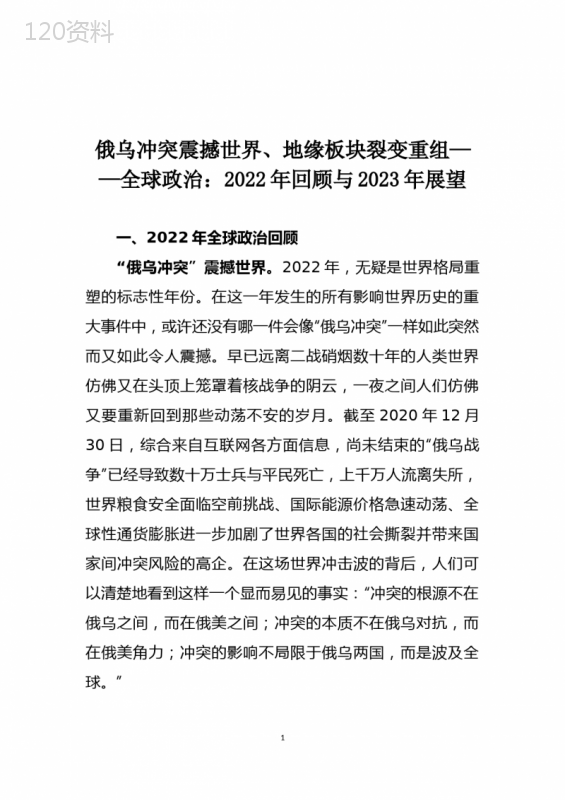 120资料

俄乌冲突震撼世界、地缘板块裂变重组——全球政治：2022 年回顾与 2023 年展望

一、2022 年全球政治回顾

“俄乌冲突”震撼世界。2022 年，无疑是世界格局重塑的标志性年份。在这一年发生的所有影响世界历史的重大事件中，或许还没有哪一件会像“俄乌冲突”一样如此突然而又如此令人震撼。早已远离二战硝烟数十年的人类世界仿佛又在头顶上笼罩着核战争的阴云，一夜之间人们仿佛又要重新回到那些动荡不安的岁月。截至 2020 年 12 月 30 日，综合来自互联网各方面信息，尚未结束的“俄乌战争”已经导致数十万士兵与平民死亡，上千万人流离失所，世界粮食安全面临空前挑战、国际能源价格急速动荡、全球性通货膨胀进一步加剧了世界各国的社会撕裂并带来国家间冲突风险的高企。在这场世界冲击波的背后，人们可以清楚地看到这样一个显而易见的事实：“冲突的根源不在俄乌之间，而在俄美之间；冲突的本质不在俄乌对抗，而在俄美角力；冲突的影响不局限于俄乌两国，而是波及全球。”

1